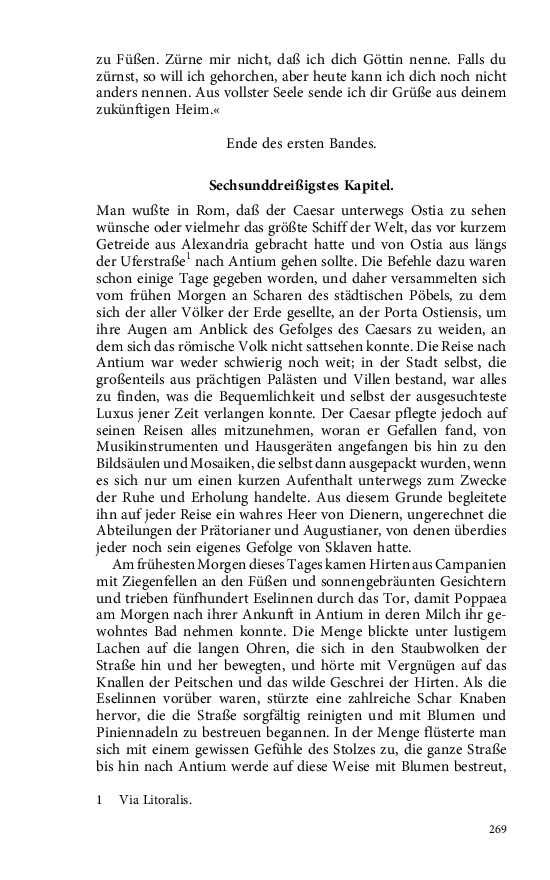 zu Füßen. Zürne mir nicht, daß ich dich Göttin nenne. Falls du zürnst, so will ich gehorchen, aber heute kann ich dich noch nicht anders nennen. Aus vollster Seele sende ich dir Grüße aus deinem zukünftigen Heim.«

Ende des ersten Bandes.

Sechsunddreißigstes Kapitel.

Man wußte in Rom, daß der Caesar unterwegs Ostia zu sehen wünsche oder vielmehr das größte Schiff der Welt, das vor kurzem Getreide aus Alexandria gebracht hatte und von Ostia aus längs der Uferstraße$^1$ nach Antium gehen sollte. Die Befehle dazu waren schon einige Tage gegeben worden, und daher versammelten sich vom frühen Morgen an Scharen des städtischen Pöbels, zu dem sich der aller Völker der Erde gesellte, an der Porta Ostiensis, um ihre Augen am Anblick des Gefolges des Caesars zu weiden, an dem sich das römische Volk nicht sattsehen konnte. Die Reise nach Antium war weder schwierig noch weit; in der Stadt selbst, die großenteils aus prächtigen Palästen und Villen bestand, war alles zu finden, was die Bequemlichkeit und selbst der ausgesuchteste Luxus jener Zeit verlangen konnte. Der Caesar pflegte jedoch auf seinen Reisen alles mitzunehmen, woran er Gefallen fand, von Musikinstrumenten und Hausgeräten angefangen bis hin zu den Bildsäulen und Mosaiken, die selbst dann ausgepackt wurden, wenn es sich nur um einen kurzen Aufenthalt unterwegs zum Zwecke der Ruhe und Erholung handelte. Aus diesem Grunde begleitete ihn auf jeder Reise ein wahres Heer von Dienern, ungerechnet die Abteilungen der Prätorianer und Augustianer, von denen überdies jeder noch sein eigenes Gefolge von Sklaven hatte.

Am frühesten Morgen dieses Tages kamen Hirten aus Campanien mit Ziegenfellen an den Füßen und sonnengebräunten Gesichtern und trieben fünfhundert Eselinnen durch das Tor, damit Poppaea am Morgen nach ihrer Ankunft in Antium in deren Milch ihr gewohntes Bad nehmen konnte. Die Menge blickte unter lustigem Lachen auf die langen Ohren, die sich in den Staubwolken der Straße hin und her bewegten, und hörte mit Vergnügen auf das Knallen der Peitschen und das wilde Geschrei der Hirten. Als die Eselinnen vorüber waren, stürzte eine zahlreiche Schar Knaben hervor, die die Straße sorgfältig reinigten und mit Blumen und Piniennadeln zu bestreuen begannen. In der Menge flüsterte man sich mit einem gewissen Gefühle des Stolzes zu, die ganze Straße bis hin nach Antium werde auf diese Weise mit Blumen bestreut,

1 Via Litoralis.

269